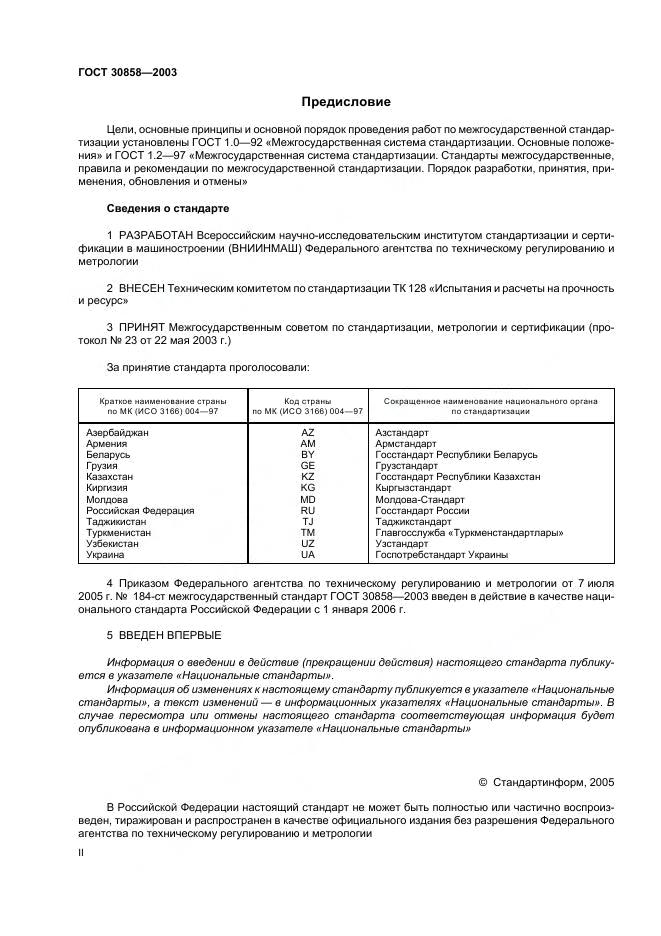 ГОСТ 30858—2003

Предисловие

Цели, основные принципы и основной порядок проведения работ по межгосударственной стандартизации установлены ГОСТ 1.0—92 «Межгосударственная система стандартизации. Основные положения» и ГОСТ 1.2—97 «Межгосударственная система стандартизации. Стандарты межгосударственные, правила и рекомендации по межгосударственной стандартизации. Порядок разработки, принятия, применения, обновления и отмены»

Сведения о стандарте

1 РАЗРАБОТАН Всероссийским научно-исследовательским институтом стандартизации и сертификации в машиностроении (ВНИИНМАШ) Федерального агентства по техническому регулированию и метрологии

2 ВНЕСЕН Техническим комитетом по стандартизации ТК 128 «Испытания и расчеты на прочность и ресурс»

3 ПРИНЯТ Межгосударственным советом по стандартизации, метрологии и сертификации (протокол № 23 от 22 мая 2003 г.)

За принятие стандарта проголосовали:

| Краткое наименование страны по МК (ИСО 3166) 004—97 | Код страны по МК (ИСО 3166) 004—97 | Сокращенное наименование национального органа по стандартизации |
|---|---|---|
| Азербайджан | AZ | Азстандарт |
| Армения | AM | Армстандарт |
| Беларусь | BY | Госстандарт Республики Беларусь |
| Грузия | GE | Грузстандарт |
| Казахстан | KZ | Госстандарт Республики Казахстан |
| Киргизия | KG | Кыргызстандарт |
| Молдова | MD | Молдова-Стандарт |
| Российская Федерация | RU | Госстандарт России |
| Таджикистан | TJ | Таджикстандарт |
| Туркменистан | TM | Главгосслужба «Туркменстандартлары» |
| Узбекистан | UZ | Узстандарт |
| Украина | UA | Госпотребстандарт Украины |

4 Приказом Федерального агентства по техническому регулированию и метрологии от 7 июля 2005 г. № 184-ст межгосударственный стандарт ГОСТ 30858—2003 введен в действие в качестве национального стандарта Российской Федерации с 1 января 2006 г.

5 ВВЕДЕН ВПЕРВЫЕ

Информация о введении в действие (прекращении действия) настоящего стандарта публикуется в указателе «Национальные стандарты».

Информация об изменениях к настоящему стандарту публикуется в указателе «Национальные стандарты», а текст изменений — в информационных указателях «Национальные стандарты». В случае пересмотра или отмены настоящего стандарта соответствующая информация будет опубликована в информационном указателе «Национальные стандарты»

© Стандартинформ, 2005

В Российской Федерации настоящий стандарт не может быть полностью или частично воспроизведен, тиражирован и распространен в качестве официального издания без разрешения Федерального агентства по техническому регулированию и метрологии

II